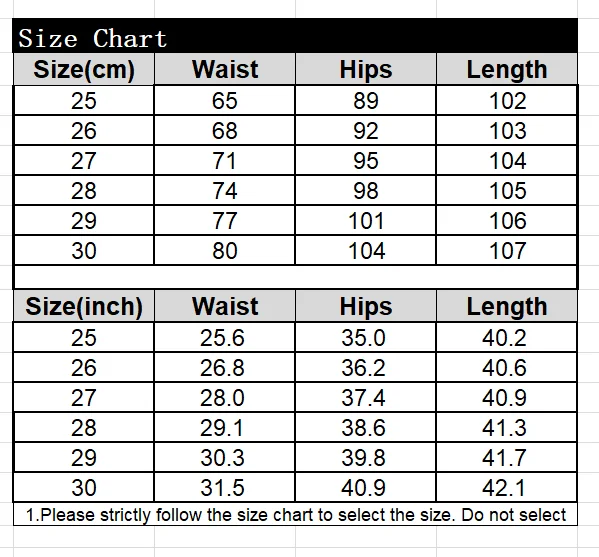 Size Chart

| Size(cm) | Waist | Hips | Length |
|---|---|---|---|
| 25 | 65 | 89 | 102 |
| 26 | 68 | 92 | 103 |
| 27 | 71 | 95 | 104 |
| 28 | 74 | 98 | 105 |
| 29 | 77 | 101 | 106 |
| 30 | 80 | 104 | 107 |

| Size(inch) | Waist | Hips | Length |
|---|---|---|---|
| 25 | 25.6 | 35.0 | 40.2 |
| 26 | 26.8 | 36.2 | 40.6 |
| 27 | 28.0 | 37.4 | 40.9 |
| 28 | 29.1 | 38.6 | 41.3 |
| 29 | 30.3 | 39.8 | 41.7 |
| 30 | 31.5 | 40.9 | 42.1 |

1.Please strictly follow the size chart to select the size. Do not select